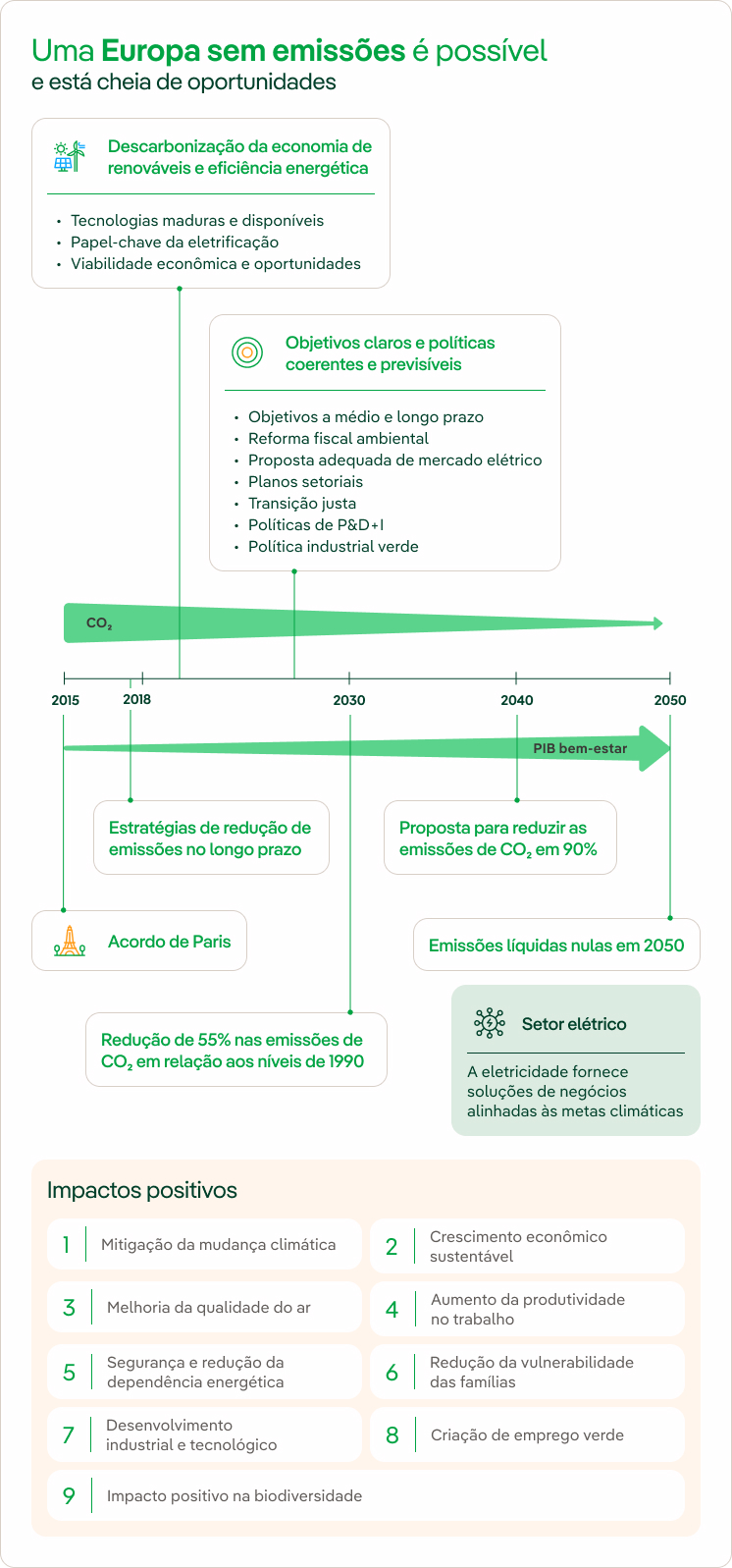 Uma Europa sem emissões é possível
e está cheia de oportunidades

Descarbonização da economia de renováveis e eficiência energética

• Tecnologias maduras e disponíveis
• Papel-chave da eletrificação
• Viabilidade econômica e oportunidades

Objetivos claros e políticas coerentes e previsíveis

• Objetivos a médio e longo prazo
• Reforma fiscal ambiental
• Proposta adequada de mercado elétrico
• Planos setoriais
• Transição justa
• Políticas de P&D+I
• Política industrial verde

$CO_2$

2015 2018 2030 2040 2050

PIB bem-estar

Estratégias de redução de emissões no longo prazo

Proposta para reduzir as emissões de $CO_2$ em 90%

Acordo de Paris

Emissões líquidas nulas em 2050

Redução de 55% nas emissões de $CO_2$ em relação aos níveis de 1990

Setor elétrico

A eletricidade fornece soluções de negócios alinhadas às metas climáticas

Impactos positivos

1 Mitigação da mudança climática
2 Crescimento econômico sustentável
3 Melhoria da qualidade do ar
4 Aumento da produtividade no trabalho
5 Segurança e redução da dependência energética
6 Redução da vulnerabilidade das famílias
7 Desenvolvimento industrial e tecnológico
8 Criação de emprego verde
9 Impacto positivo na biodiversidade